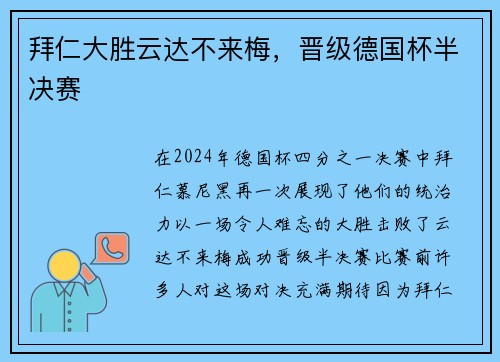 拜仁大胜云达不来梅，晋级德国杯半决赛

在2024年德国杯四分之一决赛中拜仁慕尼黑再一次展现了他们的统治力以一场令人难忘的大胜击败了云达不来梅成功晋级半决赛比赛前许多人对这场对决充满期待因为拜仁